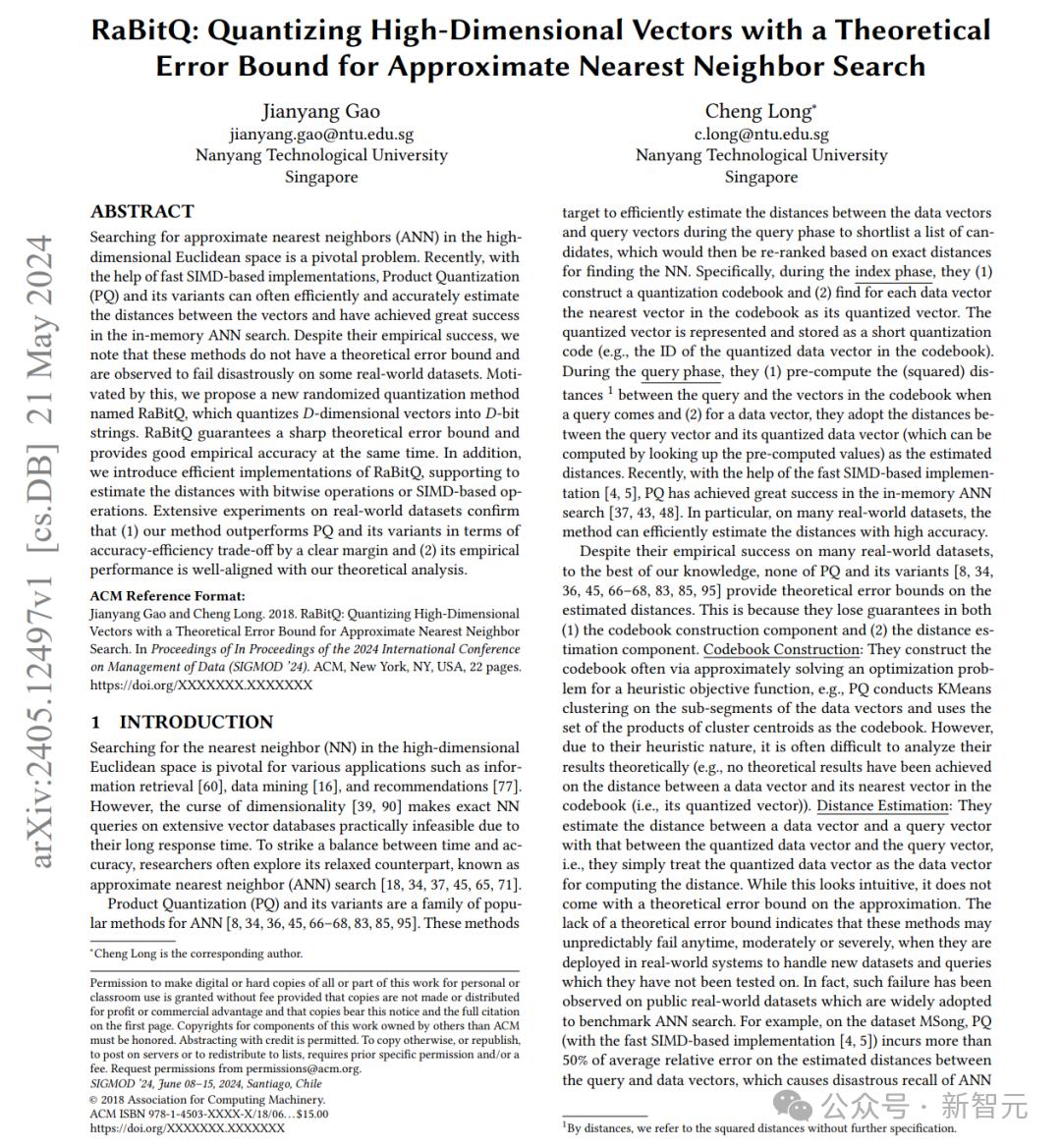 RaBitQ: Quantizing High-Dimensional Vectors with a Theoretical Error Bound for Approximate Nearest Neighbor Search

Jianyang Gao
jianyang.gao@ntu.edu.sg
Nanyang Technological University
Singapore

Cheng Long*
c.long@ntu.edu.sg
Nanyang Technological University
Singapore

arXiv:2405.12497v1 [cs.DB] 21 May 2024

ABSTRACT

Searching for approximate nearest neighbors (ANN) in the high-dimensional Euclidean space is a pivotal problem. Recently, with the help of fast SIMD-based implementations, Product Quantization (PQ) and its variants can often efficiently and accurately estimate the distances between the vectors and have achieved great success in the in-memory ANN search. Despite their empirical success, we note that these methods do not have a theoretical error bound and are observed to fail disastrously on some real-world datasets. Motivated by this, we propose a new randomized quantization method named RaBitQ, which quantizes $D$-dimensional vectors into $D$-bit strings. RaBitQ guarantees a sharp theoretical error bound and provides good empirical accuracy at the same time. In addition, we introduce efficient implementations of RaBitQ, supporting to estimate the distances with bitwise operations or SIMD-based operations. Extensive experiments on real-world datasets confirm that (1) our method outperforms PQ and its variants in terms of accuracy-efficiency trade-off by a clear margin and (2) its empirical performance is well-aligned with our theoretical analysis.

ACM Reference Format:
Jianyang Gao and Cheng Long. 2018. RaBitQ: Quantizing High-Dimensional Vectors with a Theoretical Error Bound for Approximate Nearest Neighbor Search. In Proceedings of In Proceedings of the 2024 International Conference on Management of Data (SIGMOD '24). ACM, New York, NY, USA, 22 pages. https://doi.org/XXXXXXX.XXXXXXX

1 INTRODUCTION

Searching for the nearest neighbor (NN) in the high-dimensional Euclidean space is pivotal for various applications such as information retrieval [60], data mining [16], and recommendations [77]. However, the curse of dimensionality [39, 90] makes exact NN queries on extensive vector databases practically infeasible due to their long response time. To strike a balance between time and accuracy, researchers often explore its relaxed counterpart, known as approximate nearest neighbor (ANN) search [18, 34, 37, 45, 65, 71].

Product Quantization (PQ) and its variants are a family of popular methods for ANN [8, 34, 36, 45, 66–68, 83, 85, 95]. These methods

*Cheng Long is the corresponding author.

Permission to make digital or hard copies of all or part of this work for personal or classroom use is granted without fee provided that copies are not made or distributed for profit or commercial advantage and that copies bear this notice and the full citation on the first page. Copyrights for components of this work owned by others than ACM must be honored. Abstracting with credit is permitted. To copy otherwise, or republish, to post on servers or to redistribute to lists, requires prior specific permission and/or a fee. Request permissions from permissions@acm.org.
SIGMOD '24, June 08–15, 2024, Santiago, Chile
© 2018 Association for Computing Machinery.
ACM ISBN 978-1-4503-XXXX-X/18/06...$15.00
https://doi.org/XXXXXXX.XXXXXXX

target to efficiently estimate the distances between the data vectors and query vectors during the query phase to shortlist a list of candidates, which would then be re-ranked based on exact distances for finding the NN. Specifically, during the index phase, they (1) construct a quantization codebook and (2) find for each data vector the nearest vector in the codebook as its quantized vector. The quantized vector is represented and stored as a short quantization code (e.g., the ID of the quantized data vector in the codebook). During the query phase, they (1) pre-compute the (squared) distances $^1$ between the query and the vectors in the codebook when a query comes and (2) for a data vector, they adopt the distances between the query vector and its quantized data vector (which can be computed by looking up the pre-computed values) as the estimated distances. Recently, with the help of the fast SIMD-based implementation [4, 5], PQ has achieved great success in the in-memory ANN search [37, 43, 48]. In particular, on many real-world datasets, the method can efficiently estimate the distances with high accuracy.

Despite their empirical success on many real-world datasets, to the best of our knowledge, none of PQ and its variants [8, 34, 36, 45, 66–68, 83, 85, 95] provide theoretical error bounds on the estimated distances. This is because they lose guarantees in both (1) the codebook construction component and (2) the distance estimation component. Codebook Construction: They construct the codebook often via approximately solving an optimization problem for a heuristic objective function, e.g., PQ conducts KMeans clustering on the sub-segments of the data vectors and uses the set of the products of cluster centroids as the codebook. However, due to their heuristic nature, it is often difficult to analyze their results theoretically (e.g., no theoretical results have been achieved on the distance between a data vector and its nearest vector in the codebook (i.e., its quantized vector)). Distance Estimation: They estimate the distance between a data vector and a query vector with that between the quantized data vector and the query vector, i.e., they simply treat the quantized data vector as the data vector for computing the distance. While this looks intuitive, it does not come with a theoretical error bound on the approximation. The lack of a theoretical error bound indicates that these methods may unpredictably fail anytime, moderately or severely, when they are deployed in real-world systems to handle new datasets and queries which they have not been tested on. In fact, such failure has been observed on public real-world datasets which are widely adopted to benchmark ANN search. For example, on the dataset MSong, PQ (with the fast SIMD-based implementation [4, 5]) incurs more than 50% of average relative error on the estimated distances between the query and data vectors, which causes disastrous recall of ANN

$^1$By distances, we refer to the squared distances without further specification.

公众号 · 新智元